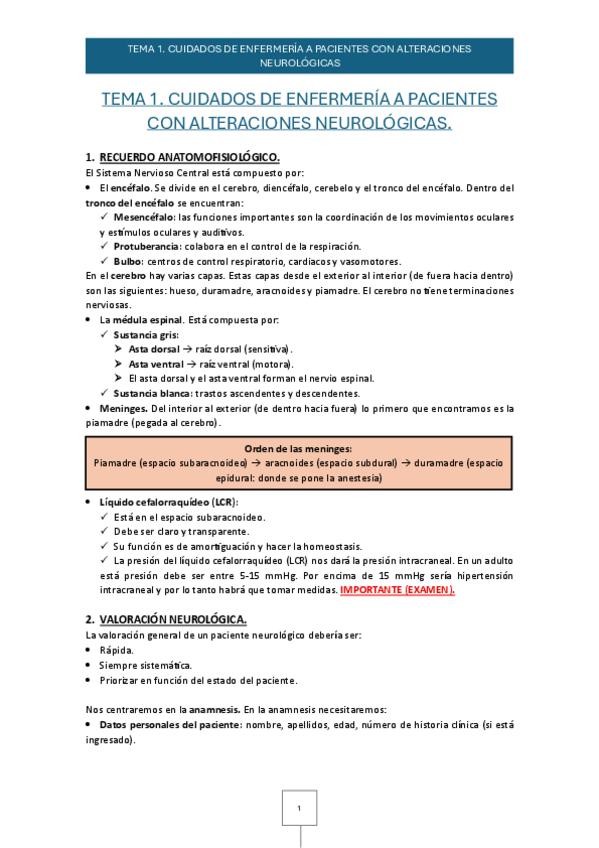 TEMA 1. CUIDADOS DE ENFERMERÍA A PACIENTES CON ALTERACIONES NEUROLÓGICAS

TEMA 1. CUIDADOS DE ENFERMERÍA A PACIENTES CON ALTERACIONES NEUROLÓGICAS.

1. RECUERDO ANATOMOFISIOLÓGICO.

El Sistema Nervioso Central está compuesto por:

• El encéfalo. Se divide en el cerebro, diencéfalo, cerebelo y el tronco del encéfalo. Dentro del tronco del encéfalo se encuentran:

✓ Mesencéfalo: las funciones importantes son la coordinación de los movimientos oculares y estímulos oculares y auditivos.

✓ Protuberancia: colabora en el control de la respiración.

✓ Bulbo: centros de control respiratorio, cardiacos y vasomotores.

En el cerebro hay varias capas. Estas capas desde el exterior al interior (de fuera hacia dentro) son las siguientes: hueso, duramadre, aracnoides y piamadre. El cerebro no tiene terminaciones nerviosas.

• La médula espinal. Está compuesta por:

✓ Sustancia gris:

➤ Asta dorsal → raíz dorsal (sensitiva).

➤ Asta ventral → raíz ventral (motora).

➤ El asta dorsal y el asta ventral forman el nervio espinal.

✓ Sustancia blanca: trastos ascendentes y descendentes.

• Meninges. Del interior al exterior (de dentro hacia fuera) lo primero que encontramos es la piamadre (pegada al cerebro).

Orden de las meninges:
Piamadre (espacio subaracnoideo) → aracnoides (espacio subdural) → duramadre (espacio epidural: donde se pone la anestesia)

• Líquido cefalorraquídeo (LCR):

✓ Está en el espacio subaracnoideo.

✓ Debe ser claro y transparente.

✓ Su función es de amortiguación y hacer la homeostasis.

✓ La presión del líquido cefalorraquídeo (LCR) nos dará la presión intracraneal. En un adulto está presión debe ser entre 5-15 mmHg. Por encima de 15 mmHg sería hipertensión intracraneal y por lo tanto habrá que tomar medidas. IMPORTANTE (EXAMEN).

2. VALORACIÓN NEUROLÓGICA.

La valoración general de un paciente neurológico debería ser:

• Rápida.

• Siempre sistemática.

• Priorizar en función del estado del paciente.

Nos centraremos en la anamnesis. En la anamnesis necesitaremos:

• Datos personales del paciente: nombre, apellidos, edad, número de historia clínica (si está ingresado).

1